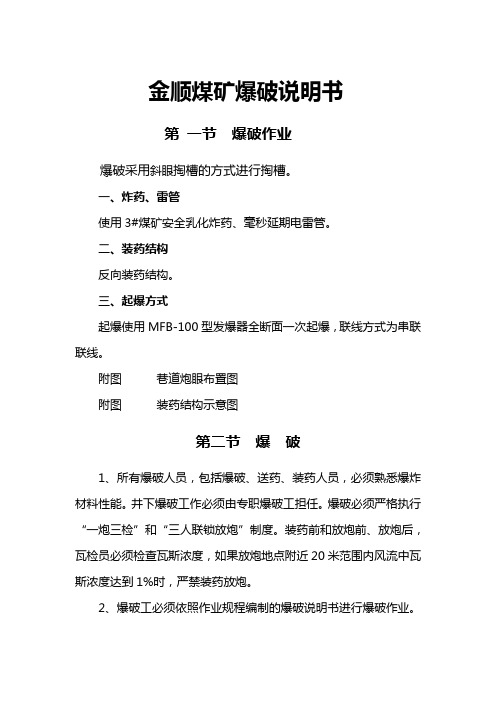 金顺煤矿爆破说明书

第 一节 爆破作业

爆破采用斜眼掏槽的方式进行掏槽。

一、炸药、雷管

使用 3#煤矿安全乳化炸药、毫秒延期电雷管。

二、装药结构

反向装药结构。

三、起爆方式

起爆使用 MFB-100 型发爆器全断面一次起爆，联线方式为串联联线。

附图 巷道炮眼布置图

附图 装药结构示意图

第二节 爆 破

1、所有爆破人员，包括爆破、送药、装药人员，必须熟悉爆炸材料性能。井下爆破工作必须由专职爆破工担任。爆破必须严格执行“一炮三检”和“三人联锁放炮”制度。装药前和放炮前、放炮后，瓦检员必须检查瓦斯浓度，如果放炮地点附近 20 米范围内风流中瓦斯浓度达到 1%时，严禁装药放炮。

2、爆破工必须依照作业规程编制的爆破说明书进行爆破作业。